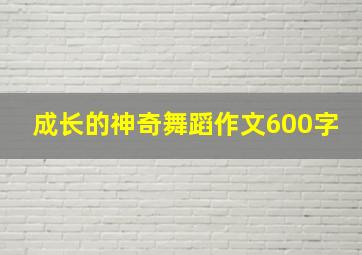 成长的神奇舞蹈作文600字